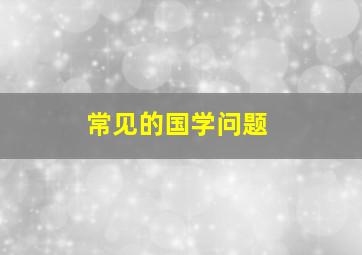 常见的国学问题